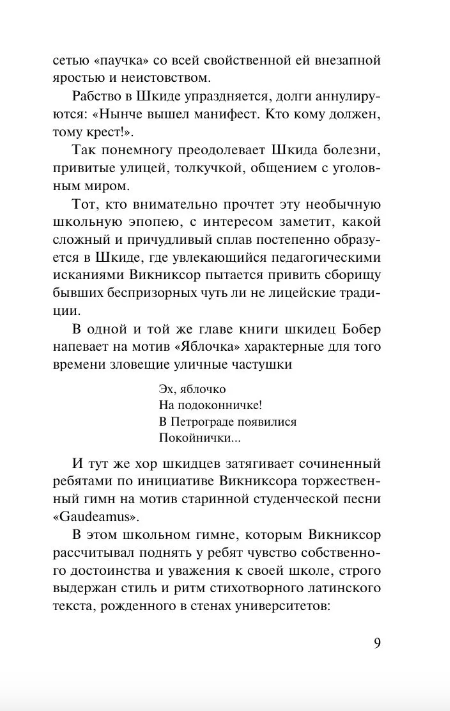 сетью «паучка» со всей свойственной ей внезапной яростью и неистовством.

Рабство в Шкиде упраздняется, долги аннулируются: «Нынче вышел манифест. Кто кому должен, тому крест!».

Так понемногу преодолевает Шкида болезни, привитые улицей, толкучкой, общением с уголовным миром.

Тот, кто внимательно прочтет эту необычную школьную эпопею, с интересом заметит, какой сложный и причудливый сплав постепенно образуется в Шкиде, где увлекающийся педагогическими исканиями Викниксор пытается привить сборищу бывших беспризорных чуть ли не лицейские традиции.

В одной и той же главе книги шкидец Бобер напевает на мотив «Яблочка» характерные для того времени зловещие уличные частушки

Эх, яблочко
На подоконничке!
В Петрограде появилися
Покойнички...

И тут же хор шкидцев затягивает сочиненный ребятами по инициативе Викниксора торжественный гимн на мотив старинной студенческой песни «Gaudeamus».

В этом школьном гимне, которым Викниксор рассчитывал поднять у ребят чувство собственного достоинства и уважения к своей школе, строго выдержан стиль и ритм стихотворного латинского текста, рожденного в стенах университетов:

9